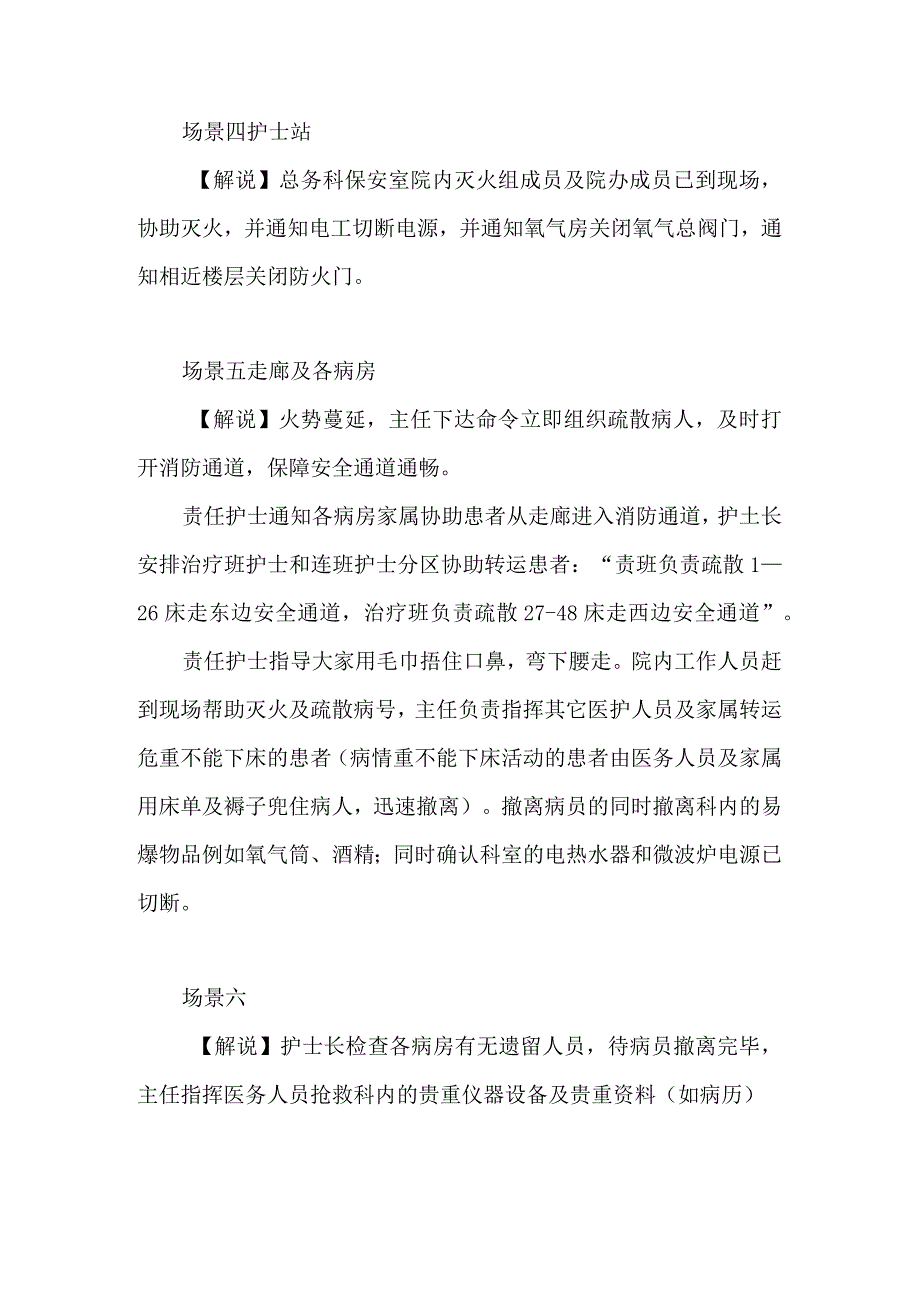 场景四护士站

【解说】总务科保安室院内灭火组成员及院办成员已到现场，协助灭火，并通知电工切断电源，并通知氧气房关闭氧气总阀门，通知相近楼层关闭防火门。

场景五走廊及各病房

【解说】火势蔓延，主任下达命令立即组织疏散病人，及时打开消防通道，保障安全通道通畅。

责任护士通知各病房家属协助患者从走廊进入消防通道，护士长安排治疗班护士和连班护士分区协助转运患者：“责班负责疏散1—26床走东边安全通道，治疗班负责疏散27-48床走西边安全通道”。

责任护士指导大家用毛巾捂住口鼻，弯下腰走。院内工作人员赶到现场帮助灭火及疏散病号，主任负责指挥其它医护人员及家属转运危重不能下床的患者（病情重不能下床活动的患者由医务人员及家属用床单及褥子兜住病人，迅速撤离）。撤离病员的同时撤离科内的易爆物品例如氧气筒、酒精；同时确认科室的电热水器和微波炉电源已切断。

场景六

【解说】护士长检查各病房有无遗留人员，待病员撤离完毕，主任指挥医务人员抢救科内的贵重仪器设备及贵重资料（如病历）